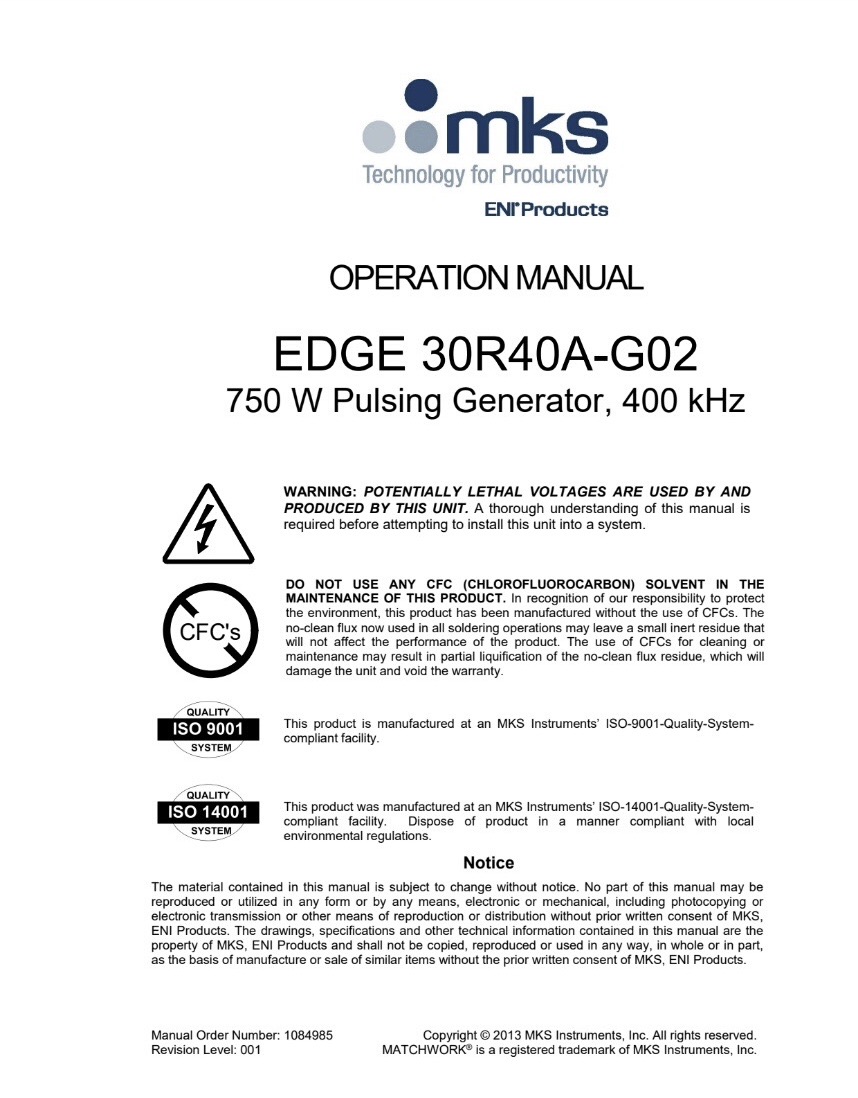 mks
Technology for Productivity
ENI® Products

OPERATION MANUAL

EDGE 30R40A-G02
750 W Pulsing Generator, 400 kHz

WARNING: POTENTIALLY LETHAL VOLTAGES ARE USED BY AND PRODUCED BY THIS UNIT. A thorough understanding of this manual is required before attempting to install this unit into a system.

CFC's

DO NOT USE ANY CFC (CHLOROFLUOROCARBON) SOLVENT IN THE MAINTENANCE OF THIS PRODUCT. In recognition of our responsibility to protect the environment, this product has been manufactured without the use of CFCs. The no-clean flux now used in all soldering operations may leave a small inert residue that will not affect the performance of the product. The use of CFCs for cleaning or maintenance may result in partial liquification of the no-clean flux residue, which will damage the unit and void the warranty.

QUALITY
ISO 9001
SYSTEM

This product is manufactured at an MKS Instruments' ISO-9001-Quality-System-compliant facility.

QUALITY
ISO 14001
SYSTEM

This product was manufactured at an MKS Instruments' ISO-14001-Quality-System-compliant facility. Dispose of product in a manner compliant with local environmental regulations.

Notice

The material contained in this manual is subject to change without notice. No part of this manual may be reproduced or utilized in any form or by any means, electronic or mechanical, including photocopying or electronic transmission or other means of reproduction or distribution without prior written consent of MKS, ENI Products. The drawings, specifications and other technical information contained in this manual are the property of MKS, ENI Products and shall not be copied, reproduced or used in any way, in whole or in part, as the basis of manufacture or sale of similar items without the prior written consent of MKS, ENI Products.

Manual Order Number: 1084985
Revision Level: 001

Copyright © 2013 MKS Instruments, Inc. All rights reserved.
MATCHWORK® is a registered trademark of MKS Instruments, Inc.